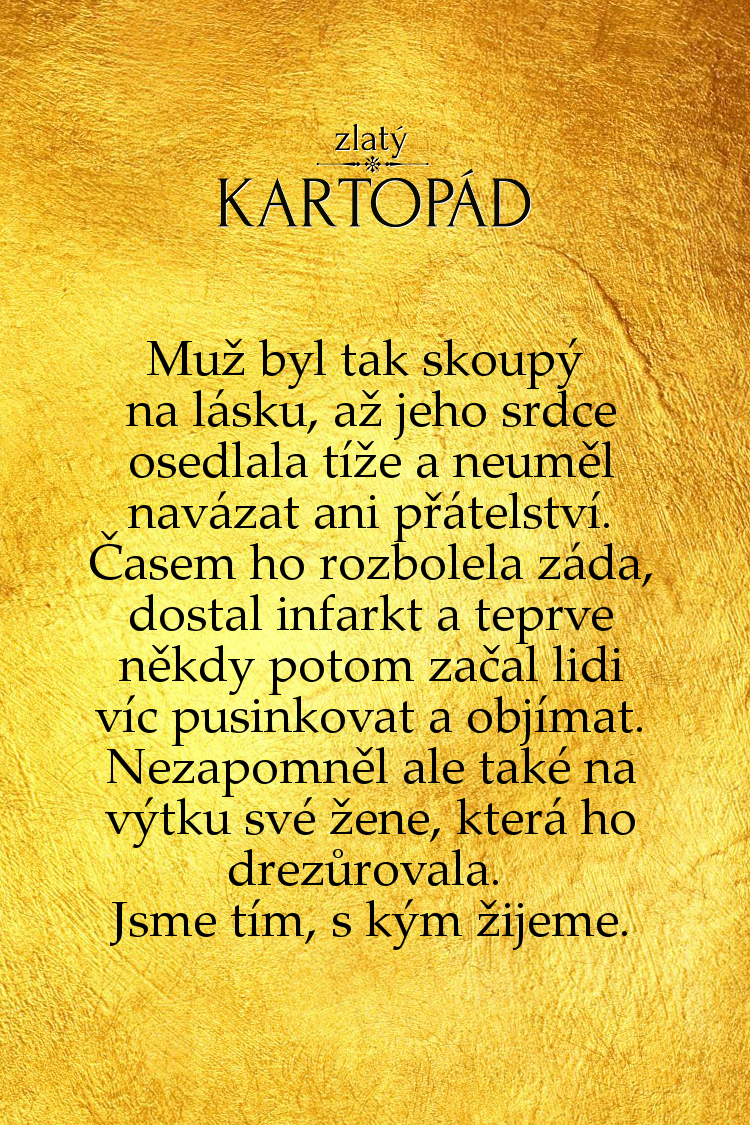 zlatý
KARTOPÁD

Muž byl tak skoupý na lásku, až jeho srdce osedlala tíže a neuměl navázat ani přátelství. Časem ho rozbolela záda, dostal infarkt a teprve někdy potom začal lidi víc pusinkovat a objímat. Nezapomněl ale také na výtku své žene, která ho drezůrovala.
Jsme tím, s kým žijeme.